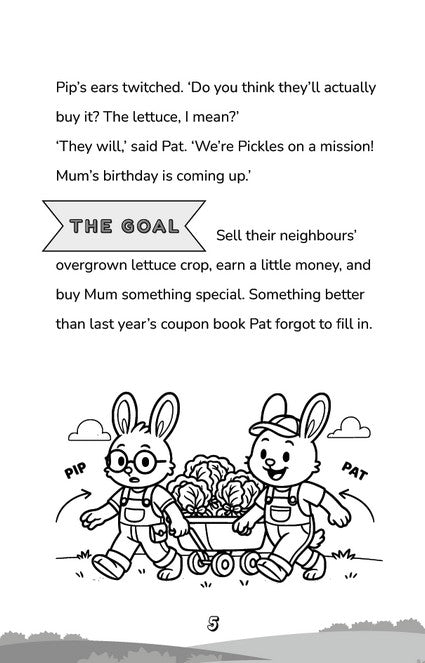 Pip's ears twitched. 'Do you think they'll actually buy it? The lettuce, I mean?'

'They will,' said Pat. 'We're Pickles on a mission! Mum's birthday is coming up.'

THE GOAL

Sell their neighbours' overgrown lettuce crop, earn a little money, and buy Mum something special. Something better than last year's coupon book Pat forgot to fill in.

PIP

PAT

5